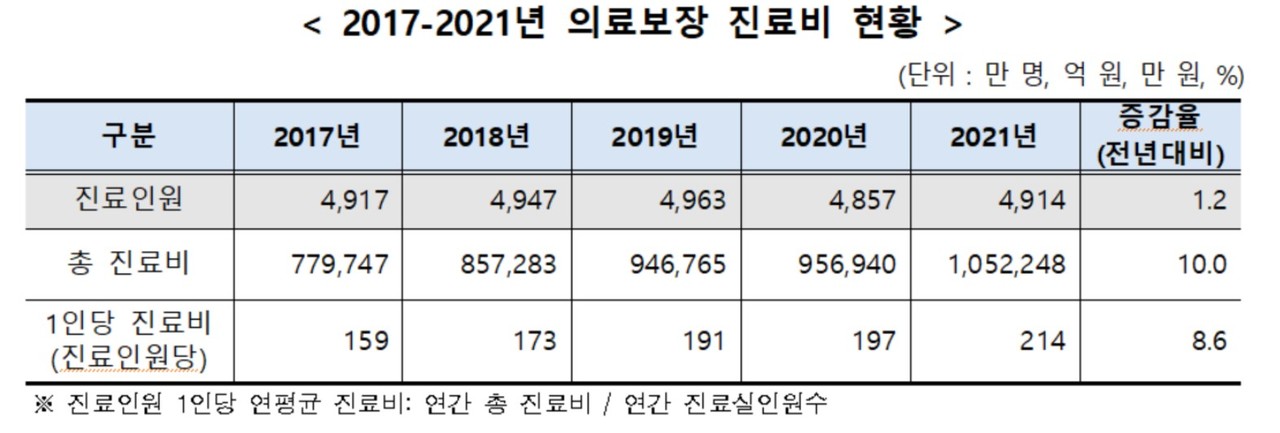 < 2017-2021년 의료보장 진료비 현황 >

(단위 : 만 명, 억 원, 만 원, %)

| 구분 | 2017년 | 2018년 | 2019년 | 2020년 | 2021년 | 증감율 (전년대비) |
|---|---|---|---|---|---|---|
| 진료인원 | 4,917 | 4,947 | 4,963 | 4,857 | 4,914 | 1.2 |
| 총 진료비 | 779,747 | 857,283 | 946,765 | 956,940 | 1,052,248 | 10.0 |
| 1인당 진료비 (진료인원당) | 159 | 173 | 191 | 197 | 214 | 8.6 |

※ 진료인원 1인당 연평균 진료비: 연간 총 진료비 / 연간 진료실인원수